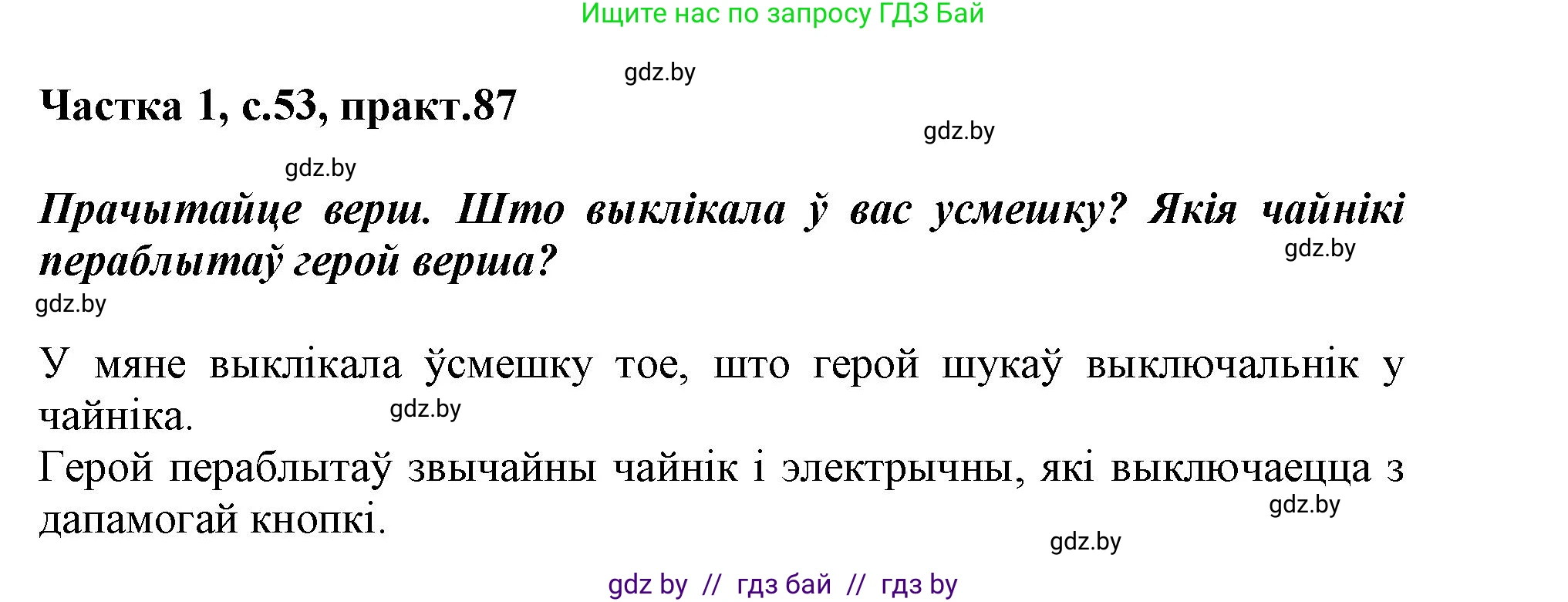 Ищите нас по запросу ГДЗ Бай

gdz.by

Частка 1, с.53, практ.87

gdz.by

gdz.by

Прачытайце верш. Што выклікала ў вас усмешку? Якія чайнікі пераблытаў герой верша?

gdz.by

gdz.by

У мяне выклікала ўсмешку тое, што герой шукаў выключальнік у чайніка.

gdz.by

Герой пераблытаў звычайны чайнік і электрычны, які выключаецца з дапамогай кнопкі.

gdz.by

gdz.by

gdz by // гдз бай // гдз by